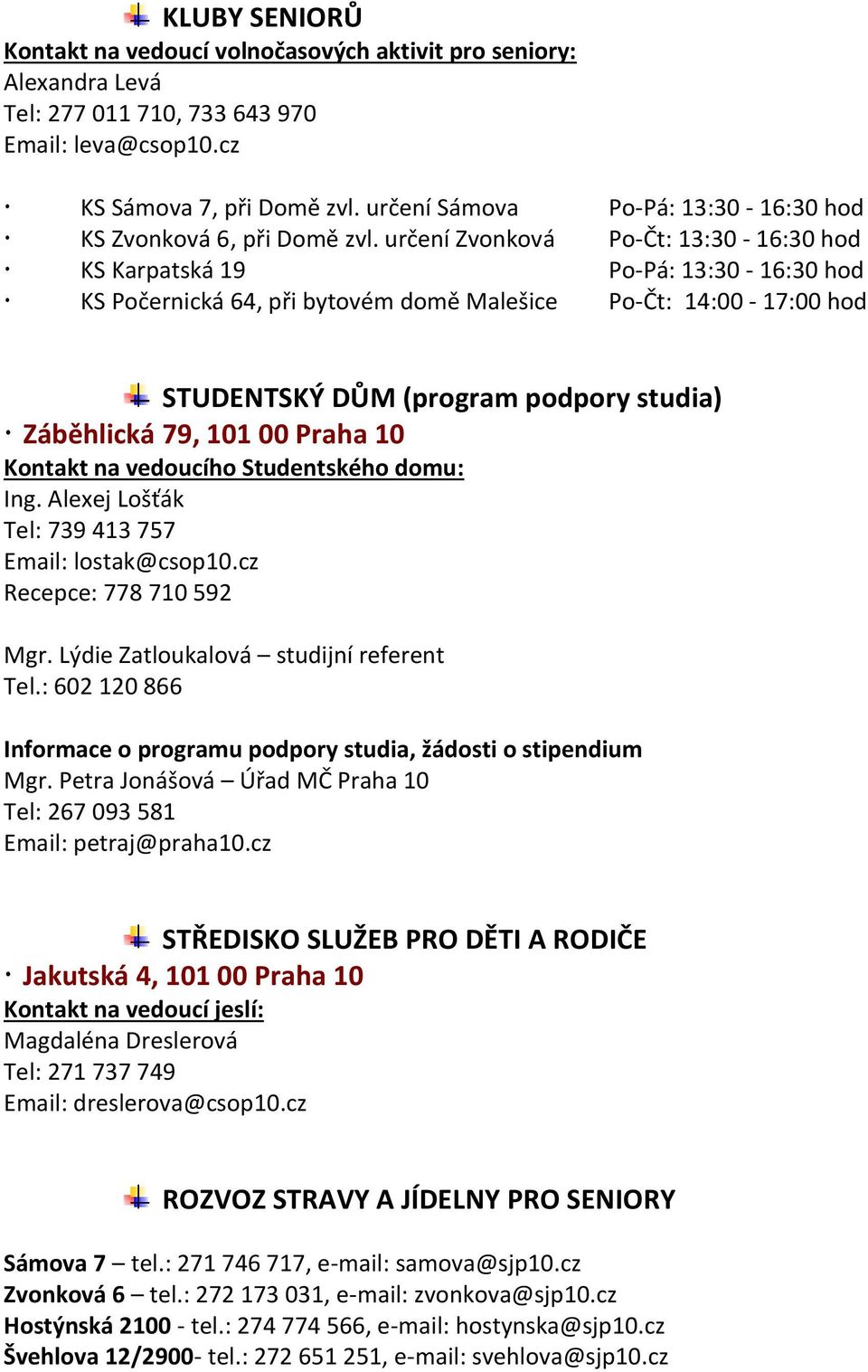 KLUBY SENIORŮ

Kontakt na vedoucí volnočasových aktivit pro seniory:
Alexandra Levá
Tel: 277 011 710, 733 643 970
Email: leva@csop10.cz

· KS Sámova 7, při Domě zvl. určení Sámova Po-Pá: 13:30 - 16:30 hod
· KS Zvonková 6, při Domě zvl. určení Zvonková Po-Čt: 13:30 - 16:30 hod
· KS Karpatská 19 Po-Pá: 13:30 - 16:30 hod
· KS Počernická 64, při bytovém domě Malešice Po-Čt: 14:00 - 17:00 hod

STUDENTSKÝ DŮM (program podpory studia)

· Záběhlická 79, 101 00 Praha 10
Kontakt na vedoucího Studentského domu:
Ing. Alexej Lošťák
Tel: 739 413 757
Email: lostak@csop10.cz
Recepce: 778 710 592

Mgr. Lýdie Zatloukalová – studijní referent
Tel.: 602 120 866

Informace o programu podpory studia, žádosti o stipendium
Mgr. Petra Jonášová – Úřad MČ Praha 10
Tel: 267 093 581
Email: petraj@praha10.cz

STŘEDISKO SLUŽEB PRO DĚTI A RODIČE

· Jakutská 4, 101 00 Praha 10
Kontakt na vedoucí jeslí:
Magdaléna Dreslerová
Tel: 271 737 749
Email: dreslerova@csop10.cz

ROZVOZ STRAVY A JÍDELNY PRO SENIORY

Sámova 7 – tel.: 271 746 717, e-mail: samova@sjp10.cz
Zvonková 6 – tel.: 272 173 031, e-mail: zvonkova@sjp10.cz
Hostýnská 2100 - tel.: 274 774 566, e-mail: hostynska@sjp10.cz
Švehlova 12/2900- tel.: 272 651 251, e-mail: svehlova@sjp10.cz